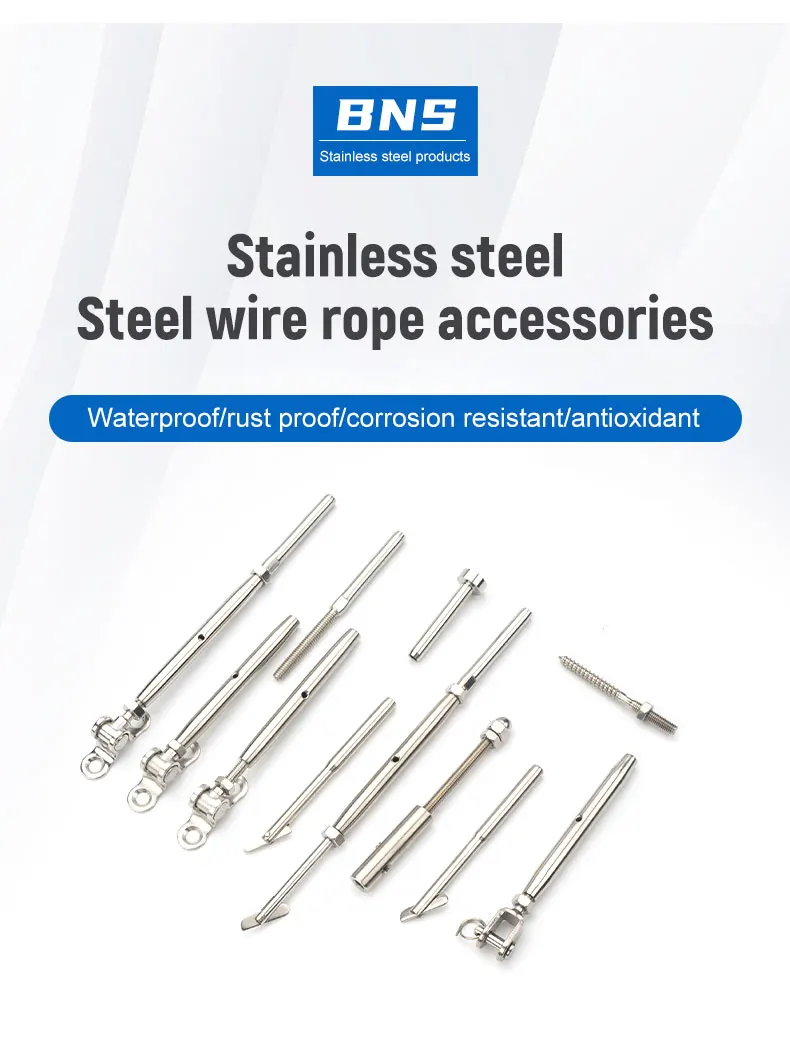 BNS
Stainless steel products

Stainless steel
Steel wire rope accessories

Waterproof/rust proof/corrosion resistant/antioxidant